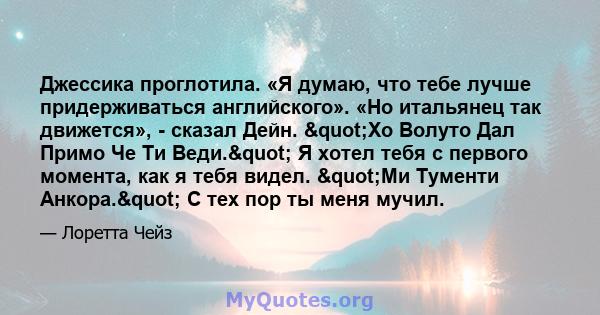 Джессика проглотила. «Я думаю, что тебе лучше придерживаться английского». «Но итальянец так движется», - сказал Дейн. &quot;Хо Волуто Дал Примо Че Ти Веди.&quot; Я хотел тебя с первого момента, как я тебя видел. &quot;Ми Тументи Анкора.&quot; С тех пор ты меня мучил.

— Лоретта Чейз

MyQuotes.org